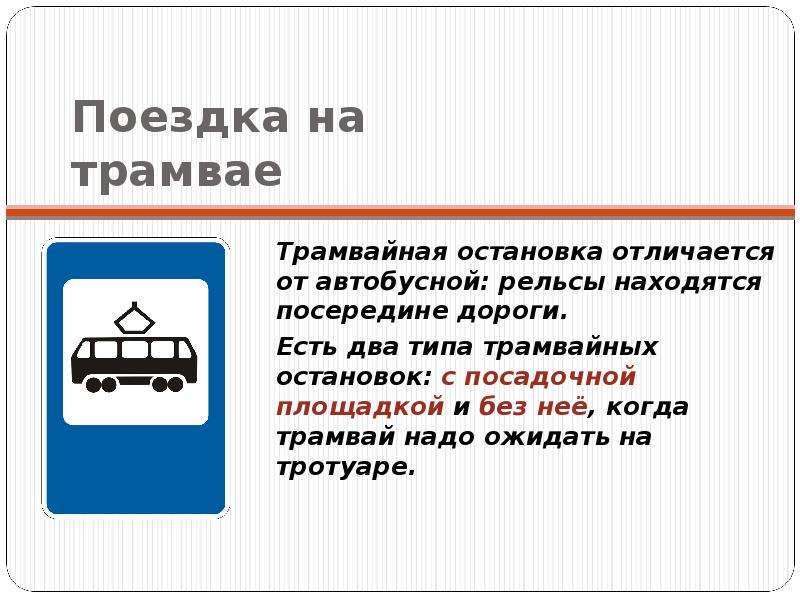 Поездка на трамвае

Трамвайная остановка отличается от автобусной: рельсы находятся посередине дороги.

Есть два типа трамвайных остановок: с посадочной площадкой и без неё, когда трамвай надо ожидать на тротуаре.